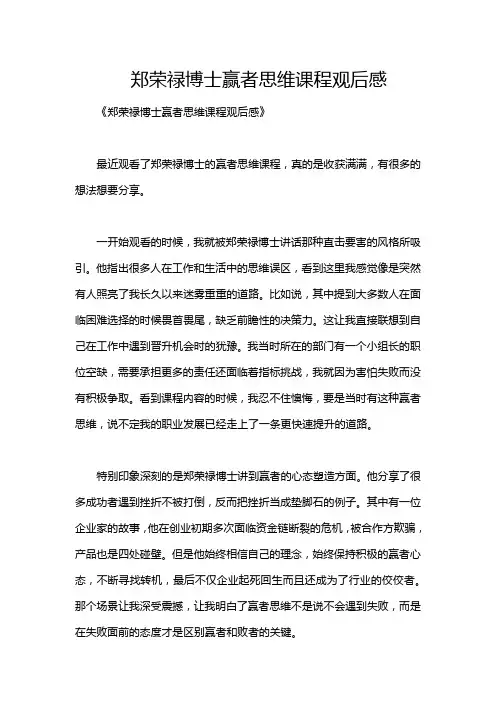 郑荣禄博士赢者思维课程观后感

《郑荣禄博士赢者思维课程观后感》

最近观看了郑荣禄博士的赢者思维课程，真的是收获满满，有很多的想法想要分享。

一开始观看的时候，我就被郑荣禄博士讲话那种直击要害的风格所吸引。他指出很多人在工作和生活中的思维误区，看到这里我感觉像是突然有人照亮了我长久以来迷雾重重的道路。比如说，其中提到大多数人在面临困难选择的时候畏首畏尾，缺乏前瞻性的决策力。这让我直接联想到自己在工作中遇到晋升机会时的犹豫。我当时所在的部门有一个小组长的职位空缺，需要承担更多的责任还面临着指标挑战，我就因为害怕失败而没有积极争取。看到课程内容的时候，我忍不住懊悔，要是当时有这种赢者思维，说不定我的职业发展已经走上了一条更快速提升的道路。

特别印象深刻的是郑荣禄博士讲到赢者的心态塑造方面。他分享了很多成功者遇到挫折不被打倒，反而把挫折当成垫脚石的例子。其中有一位企业家的故事，他在创业初期多次面临资金链断裂的危机，被合作方欺骗，产品也是四处碰壁。但是他始终相信自己的理念，始终保持积极的赢者心态，不断寻找转机，最后不仅企业起死回生而且还成为了行业的佼佼者。那个场景让我深受震撼，让我明白了赢者思维不是说不会遇到失败，而是在失败面前的态度才是区别赢者和败者的关键。